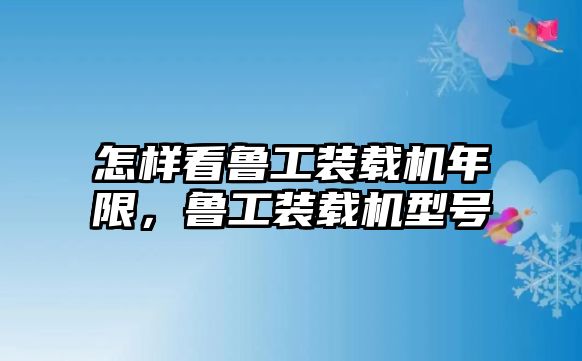 怎样看鲁工装载机年限，鲁工装载机型号